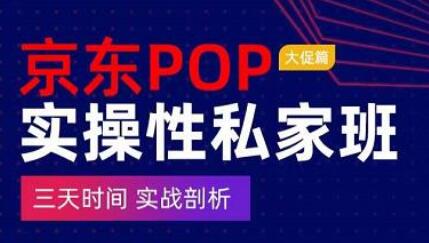 京东POP
大促篇
实操性私家班
三天时间 实战剖析